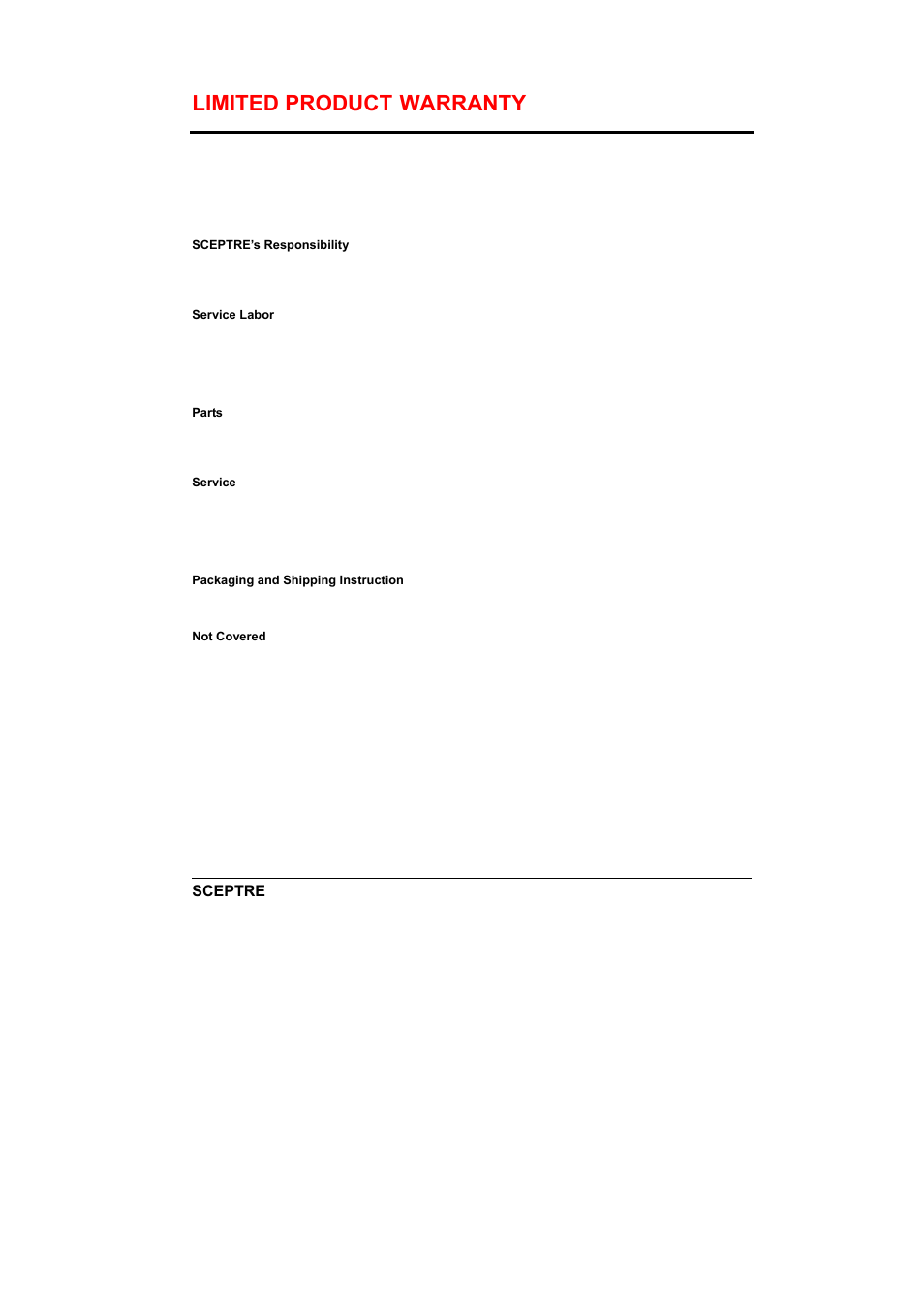 LIMITED PRODUCT WARRANTY

SCEPTRE's Responsibility

Service Labor

Parts

Service

Packaging and Shipping Instruction

Not Covered

SCEPTRE